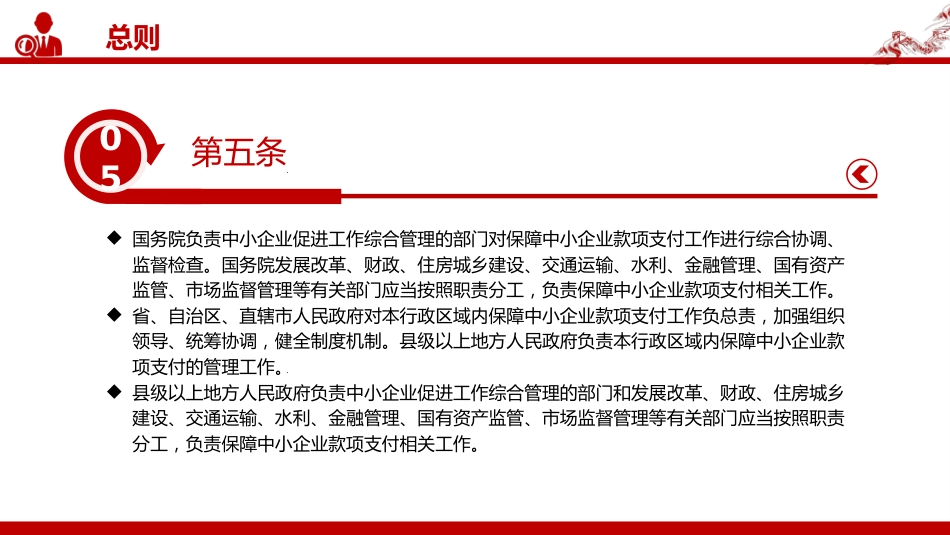 总则

05

第五条

◆ 国务院负责中小企业促进工作综合管理的部门对保障中小企业款项支付工作进行综合协调、监督检查。国务院发展改革、财政、住房城乡建设、交通运输、水利、金融管理、国有资产监管、市场监督管理等有关部门应当按照职责分工，负责保障中小企业款项支付相关工作。

◆ 省、自治区、直辖市人民政府对本行政区域内保障中小企业款项支付工作负总责，加强组织领导、统筹协调，健全制度机制。县级以上地方人民政府负责本行政区域内保障中小企业款项支付的管理工作。

◆ 县级以上地方人民政府负责中小企业促进工作综合管理的部门和发展改革、财政、住房城乡建设、交通运输、水利、金融管理、国有资产监管、市场监督管理等有关部门应当按照职责分工，负责保障中小企业款项支付相关工作。